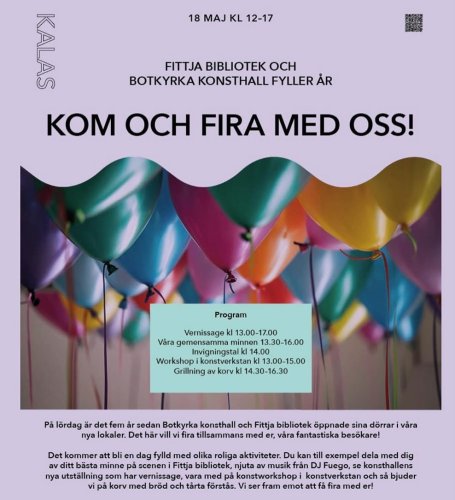 KALAS

18 MAJ KL 12-17

FITTJA BIBLIOTEK OCH BOTKYRKA KONSTHALL FYLLER ÅR

KOM OCH FIRA MED OSS!

Program

Vernissage kl 13.00-17.00
Våra gemensamma minnen 13.30-16.00
Invigningstal kl 14.00
Workshop i konstverkstan kl 13.00-15.00
Grillning av korv kl 14.30-16.30

På lördag är det fem år sedan Botkyrka konsthall och Fittja bibliotek öppnade sina dörrar i våra nya lokaler. Det här vill vi fira tillsammans med er, våra fantastiska besökare!

Det kommer att bli en dag fylld med olika roliga aktiviteter. Du kan till exempel dela med dig av ditt bästa minne på scenen i Fittja bibliotek, njuta av musik från DJ Fuego, se konsthallens nya utställning som har vernissage, vara med på konstworkshop i konstverkstan och så bjuder vi på korv med bröd och tårta förstås. Vi ser fram emot att få fira med er!